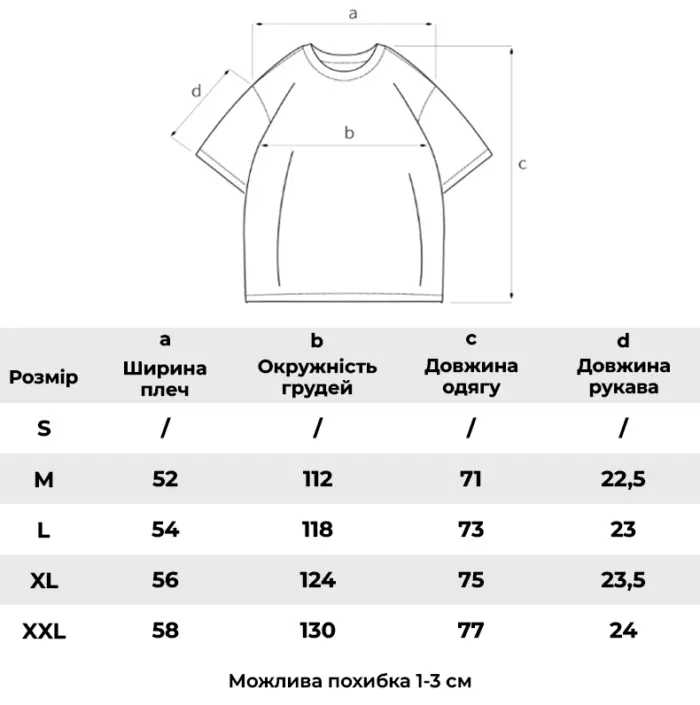 a

d

b

c

| Розмір | a Ширина плеч | b Окружність грудей | c Довжина одягу | d Довжина рукава |
|---|---|---|---|---|
| S | / | / | / | / |
| M | 52 | 112 | 71 | 22,5 |
| L | 54 | 118 | 73 | 23 |
| XL | 56 | 124 | 75 | 23,5 |
| XXL | 58 | 130 | 77 | 24 |

Можлива похибка 1-3 см